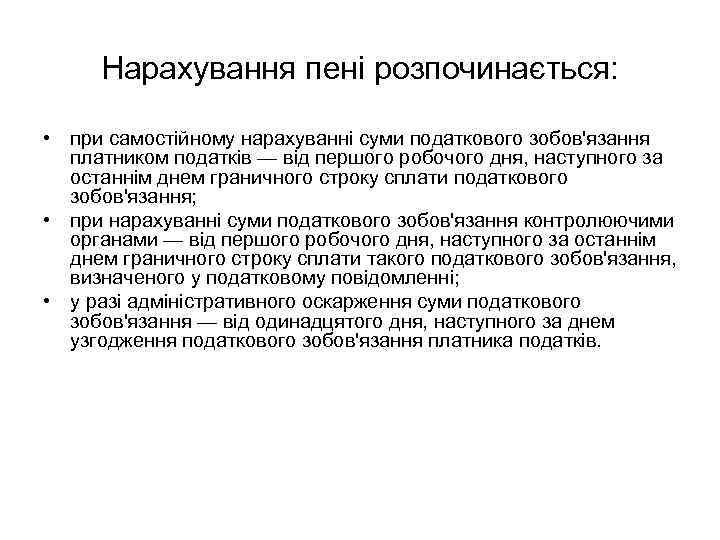 Нарахування пені розпочинається:

• при самостійному нарахуванні суми податкового зобов'язання платником податків — від першого робочого дня, наступного за останнім днем граничного строку сплати податкового зобов'язання;
• при нарахуванні суми податкового зобов'язання контролюючими органами — від першого робочого дня, наступного за останнім днем граничного строку сплати такого податкового зобов'язання, визначеного у податковому повідомленні;
• у разі адміністративного оскарження суми податкового зобов'язання — від одинадцятого дня, наступного за днем узгодження податкового зобов'язання платника податків.